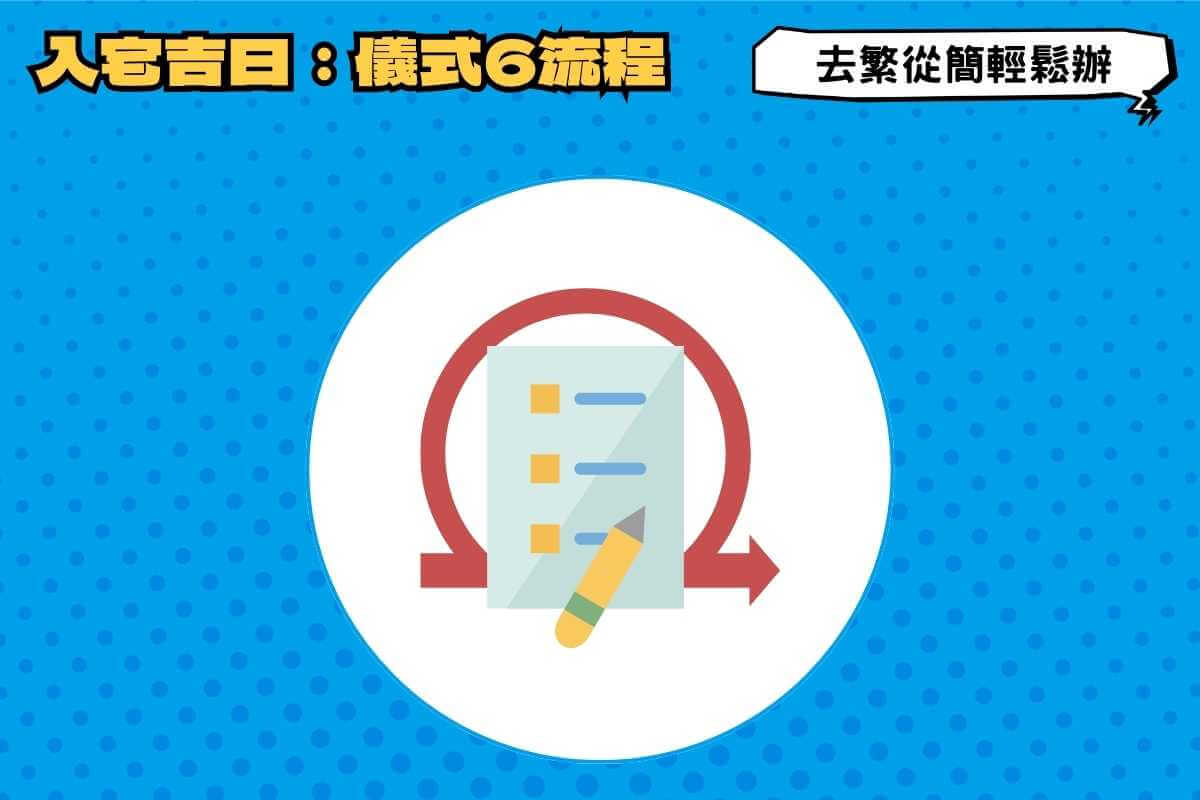 入宅吉日：儀式6流程

去繁從簡輕鬆辦